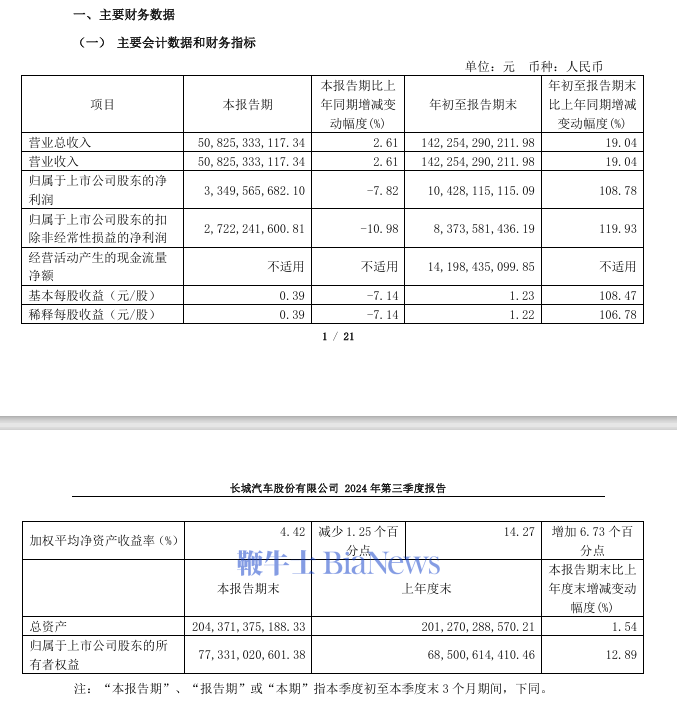 一、主要财务数据

（一） 主要会计数据和财务指标

单位：元 币种：人民币

| 项目 | 本报告期 | 本报告期比上年同期增减变动幅度(%) | 年初至报告期末 | 年初至报告期末比上年同期增减变动幅度(%) |
|---|---|---|---|---|
| 营业总收入 | 50,825,333,117.34 | 2.61 | 142,254,290,211.98 | 19.04 |
| 营业收入 | 50,825,333,117.34 | 2.61 | 142,254,290,211.98 | 19.04 |
| 归属于上市公司股东的净利润 | 3,349,565,682.10 | -7.82 | 10,428,115,115.09 | 108.78 |
| 归属于上市公司股东的扣除非经常性损益的净利润 | 2,722,241,600.81 | -10.98 | 8,373,581,436.19 | 119.93 |
| 经营活动产生的现金流量净额 | 不适用 | 不适用 | 14,198,435,099.85 | 不适用 |
| 基本每股收益（元/股） | 0.39 | -7.14 | 1.23 | 108.47 |
| 稀释每股收益（元/股） | 0.39 | -7.14 | 1.22 | 106.78 |

1 / 21

长城汽车股份有限公司 2024 年第三季度报告

| 加权平均净资产收益率（%） | 4.42 | 减少 1.25 个百分点 | 14.27 | 增加 6.73 个百分点 |
|---|---|---|---|---|
| | 本报告期末 | 上年度末 | | 本报告期末比上年度末增减变动幅度(%) |
| 总资产 | 204,371,375,188.33 | 201,270,288,570.21 | | 1.54 |
| 归属于上市公司股东的所有者权益 | 77,331,020,601.38 | 68,500,614,410.46 | | 12.89 |

鞭牛士 BiaNews

注：“本报告期”、“报告期”或“本期”指本季度初至本季度末 3 个月期间，下同。